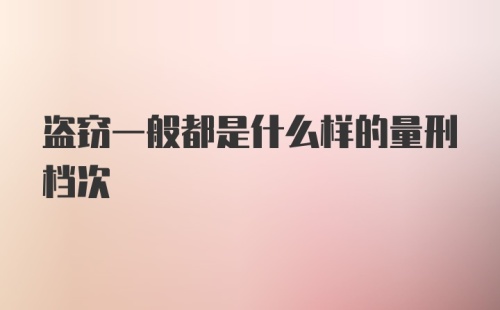 盗窃一般都是什么样的量刑档次